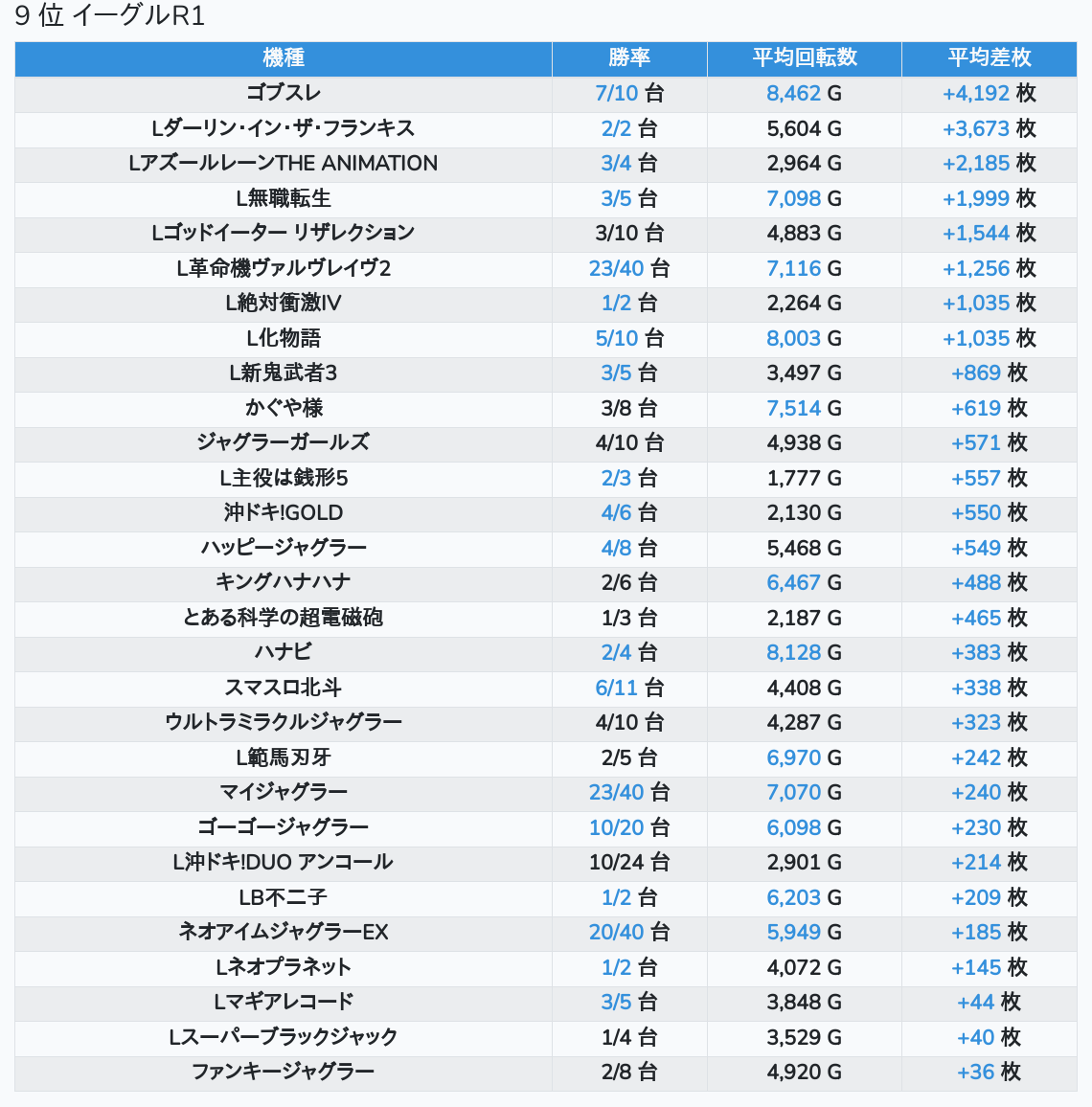 9 位 イーグルR1

| 機種 | 勝率 | 平均回転数 | 平均差枚 |
|---|---|---|---|
| ゴブスレ | 7/10 台 | 8,462 G | +4,192 枚 |
| Lダーリン･イン･ザ･フランキス | 2/2 台 | 5,604 G | +3,673 枚 |
| LアズールレーンTHE ANIMATION | 3/4 台 | 2,964 G | +2,185 枚 |
| L無職転生 | 3/5 台 | 7,098 G | +1,999 枚 |
| Lゴッドイーター リザレクション | 3/10 台 | 4,883 G | +1,544 枚 |
| L革命機ヴァルヴレイヴ2 | 23/40 台 | 7,116 G | +1,256 枚 |
| L絶対衝激IV | 1/2 台 | 2,264 G | +1,035 枚 |
| L化物語 | 5/10 台 | 8,003 G | +1,035 枚 |
| L新鬼武者3 | 3/5 台 | 3,497 G | +869 枚 |
| かぐや様 | 3/8 台 | 7,514 G | +619 枚 |
| ジャグラーガールズ | 4/10 台 | 4,938 G | +571 枚 |
| L主役は銭形5 | 2/3 台 | 1,777 G | +557 枚 |
| 沖ドキ!GOLD | 4/6 台 | 2,130 G | +550 枚 |
| ハッピージャグラー | 4/8 台 | 5,468 G | +549 枚 |
| キングハナハナ | 2/6 台 | 6,467 G | +488 枚 |
| とある科学の超電磁砲 | 1/3 台 | 2,187 G | +465 枚 |
| ハナビ | 2/4 台 | 8,128 G | +383 枚 |
| スマスロ北斗 | 6/11 台 | 4,408 G | +338 枚 |
| ウルトラミラクルジャグラー | 4/10 台 | 4,287 G | +323 枚 |
| L範馬刃牙 | 2/5 台 | 6,970 G | +242 枚 |
| マイジャグラー | 23/40 台 | 7,070 G | +240 枚 |
| ゴーゴージャグラー | 10/20 台 | 6,098 G | +230 枚 |
| L沖ドキ!DUO アンコール | 10/24 台 | 2,901 G | +214 枚 |
| LB不二子 | 1/2 台 | 6,203 G | +209 枚 |
| ネオアイムジャグラーEX | 20/40 台 | 5,949 G | +185 枚 |
| Lネオプラネット | 1/2 台 | 4,072 G | +145 枚 |
| Lマギアレコード | 3/5 台 | 3,848 G | +44 枚 |
| Lスーパーブラックジャック | 1/4 台 | 3,529 G | +40 枚 |
| ファンキージャグラー | 2/8 台 | 4,920 G | +36 枚 |